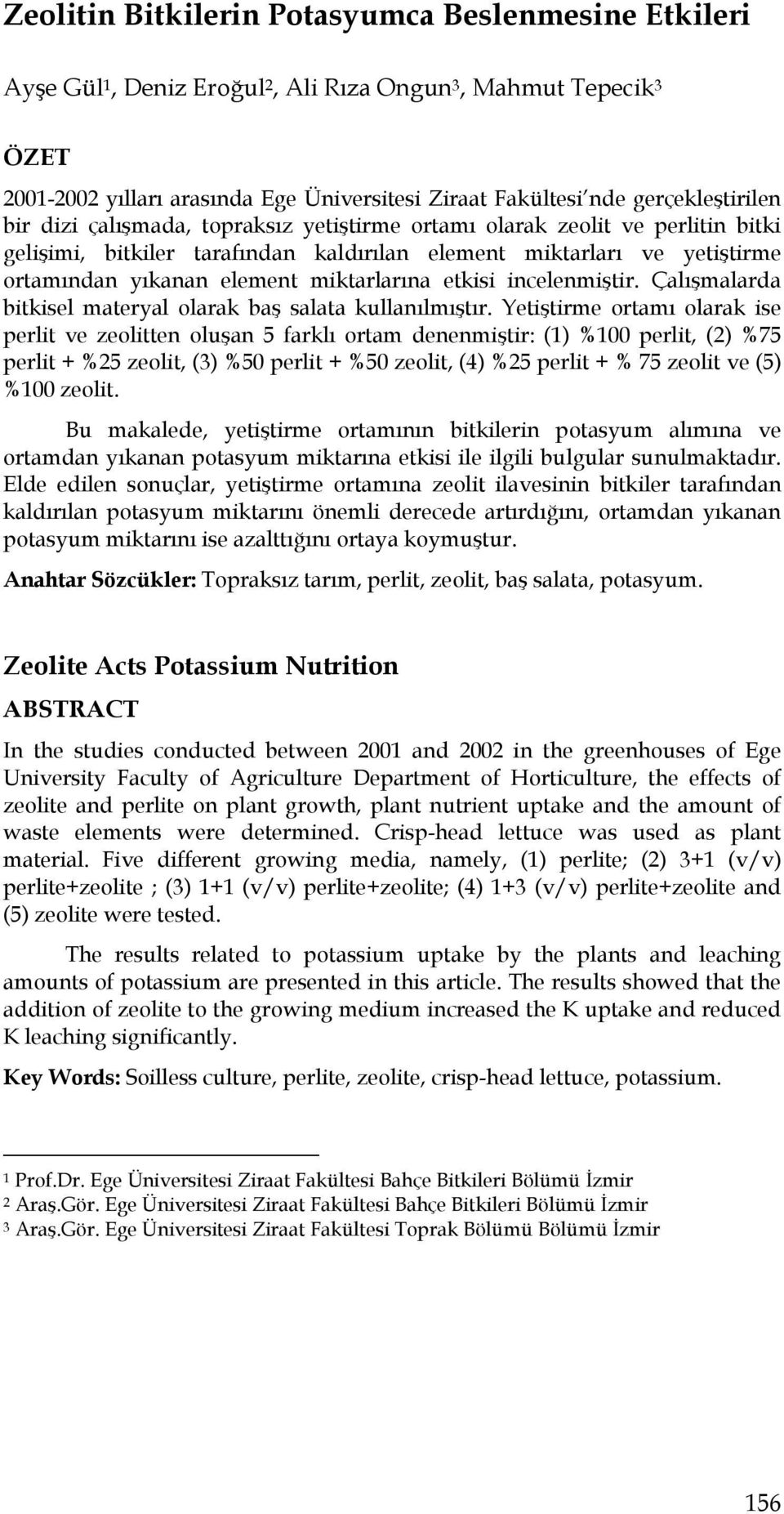 Zeolitin Bitkilerin Potasyumca Beslenmesine Etkileri

Ayşe Gül$^1$, Deniz Eroğul$^2$, Ali Rıza Ongun$^3$, Mahmut Tepecik$^3$

ÖZET

2001-2002 yılları arasında Ege Üniversitesi Ziraat Fakültesi'nde gerçekleştirilen bir dizi çalışmada, topraksız yetiştirme ortamı olarak zeolit ve perlitin bitki gelişimi, bitkiler tarafından kaldırılan element miktarları ve yetiştirme ortamından yıkanan element miktarlarına etkisi incelenmiştir. Çalışmalarda bitkisel materyal olarak baş salata kullanılmıştır. Yetiştirme ortamı olarak ise perlit ve zeolitten oluşan 5 farklı ortam denenmiştir: (1) %100 perlit, (2) %75 perlit + %25 zeolit, (3) %50 perlit + %50 zeolit, (4) %25 perlit + % 75 zeolit ve (5) %100 zeolit.

Bu makalede, yetiştirme ortamının bitkilerin potasyum alımına ve ortamdan yıkanan potasyum miktarına etkisi ile ilgili bulgular sunulmaktadır. Elde edilen sonuçlar, yetiştirme ortamına zeolit ilavesinin bitkiler tarafından kaldırılan potasyum miktarını önemli derecede artırdığını, ortamdan yıkanan potasyum miktarını ise azalttığını ortaya koymuştur.

Anahtar Sözcükler: Topraksız tarım, perlit, zeolit, baş salata, potasyum.

Zeolite Acts Potassium Nutrition

ABSTRACT

In the studies conducted between 2001 and 2002 in the greenhouses of Ege University Faculty of Agriculture Department of Horticulture, the effects of zeolite and perlite on plant growth, plant nutrient uptake and the amount of waste elements were determined. Crisp-head lettuce was used as plant material. Five different growing media, namely, (1) perlite; (2) 3+1 (v/v) perlite+zeolite ; (3) 1+1 (v/v) perlite+zeolite; (4) 1+3 (v/v) perlite+zeolite and (5) zeolite were tested.

The results related to potassium uptake by the plants and leaching amounts of potassium are presented in this article. The results showed that the addition of zeolite to the growing medium increased the K uptake and reduced K leaching significantly.

Key Words: Soilless culture, perlite, zeolite, crisp-head lettuce, potassium.

$^1$ Prof.Dr. Ege Üniversitesi Ziraat Fakültesi Bahçe Bitkileri Bölümü İzmir
$^2$ Araş.Gör. Ege Üniversitesi Ziraat Fakültesi Bahçe Bitkileri Bölümü İzmir
$^3$ Araş.Gör. Ege Üniversitesi Ziraat Fakültesi Toprak Bölümü Bölümü İzmir

156